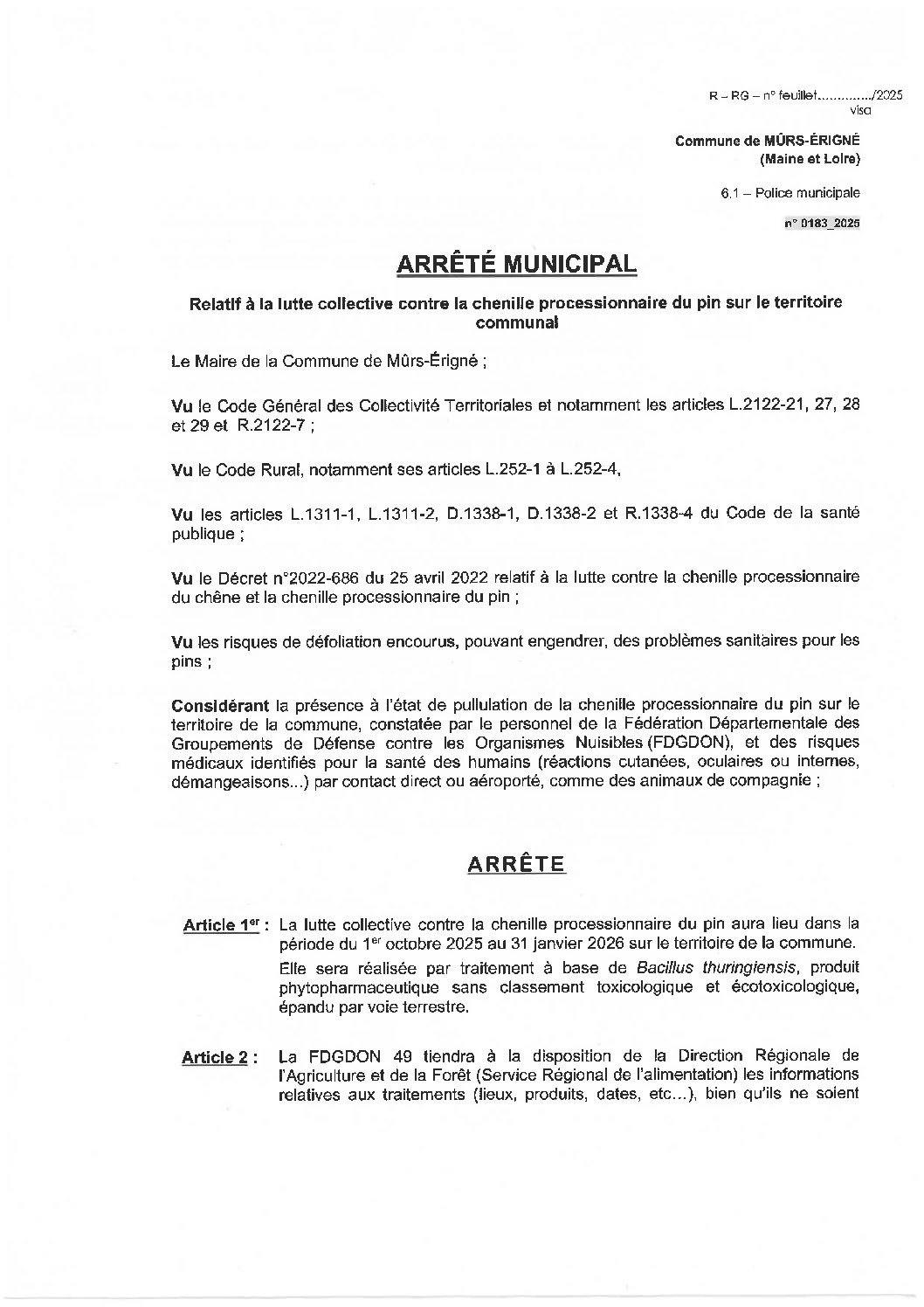 R – RG – n° feuillet............../2025
visa

Commune de MÛRS-ÉRIGNÉ
(Maine et Loire)

6.1 – Police municipale

n° 0183_2025

ARRÊTÉ MUNICIPAL

Relatif à la lutte collective contre la chenille processionnaire du pin sur le territoire communal

Le Maire de la Commune de Mûrs-Érigné ;

Vu le Code Général des Collectivité Territoriales et notamment les articles L.2122-21, 27, 28 et 29 et R.2122-7 ;

Vu le Code Rural, notamment ses articles L.252-1 à L.252-4,

Vu les articles L.1311-1, L.1311-2, D.1338-1, D.1338-2 et R.1338-4 du Code de la santé publique ;

Vu le Décret n°2022-686 du 25 avril 2022 relatif à la lutte contre la chenille processionnaire du chêne et la chenille processionnaire du pin ;

Vu les risques de défoliation encourus, pouvant engendrer, des problèmes sanitaires pour les pins ;

Considérant la présence à l'état de pullulation de la chenille processionnaire du pin sur le territoire de la commune, constatée par le personnel de la Fédération Départementale des Groupements de Défense contre les Organismes Nuisibles (FDGDON), et des risques médicaux identifiés pour la santé des humains (réactions cutanées, oculaires ou internes, démangeaisons...) par contact direct ou aéroporté, comme des animaux de compagnie ;

ARRÊTE

Article 1$^{er}$ : La lutte collective contre la chenille processionnaire du pin aura lieu dans la période du 1$^{er}$ octobre 2025 au 31 janvier 2026 sur le territoire de la commune.
Elle sera réalisée par traitement à base de Bacillus thuringiensis, produit phytopharmaceutique sans classement toxicologique et écotoxicologique, épandu par voie terrestre.

Article 2 : La FDGDON 49 tiendra à la disposition de la Direction Régionale de l'Agriculture et de la Forêt (Service Régional de l'alimentation) les informations relatives aux traitements (lieux, produits, dates, etc...), bien qu'ils ne soient